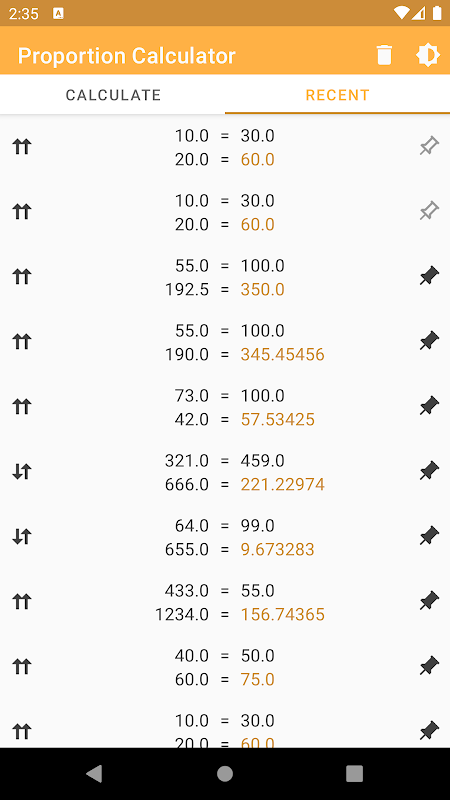 2:35

Proportion Calculator

CALCULATE RECENT

10.0 = 30.0
20.0 = 60.0

10.0 = 30.0
20.0 = 60.0

55.0 = 100.0
192.5 = 350.0

55.0 = 100.0
190.0 = 345.45456

73.0 = 100.0
42.0 = 57.53425

321.0 = 459.0
666.0 = 221.22974

64.0 = 99.0
655.0 = 9.673283

433.0 = 55.0
1234.0 = 156.74365

40.0 = 50.0
60.0 = 75.0

10.0 = 30.0
20.0 = 60.0